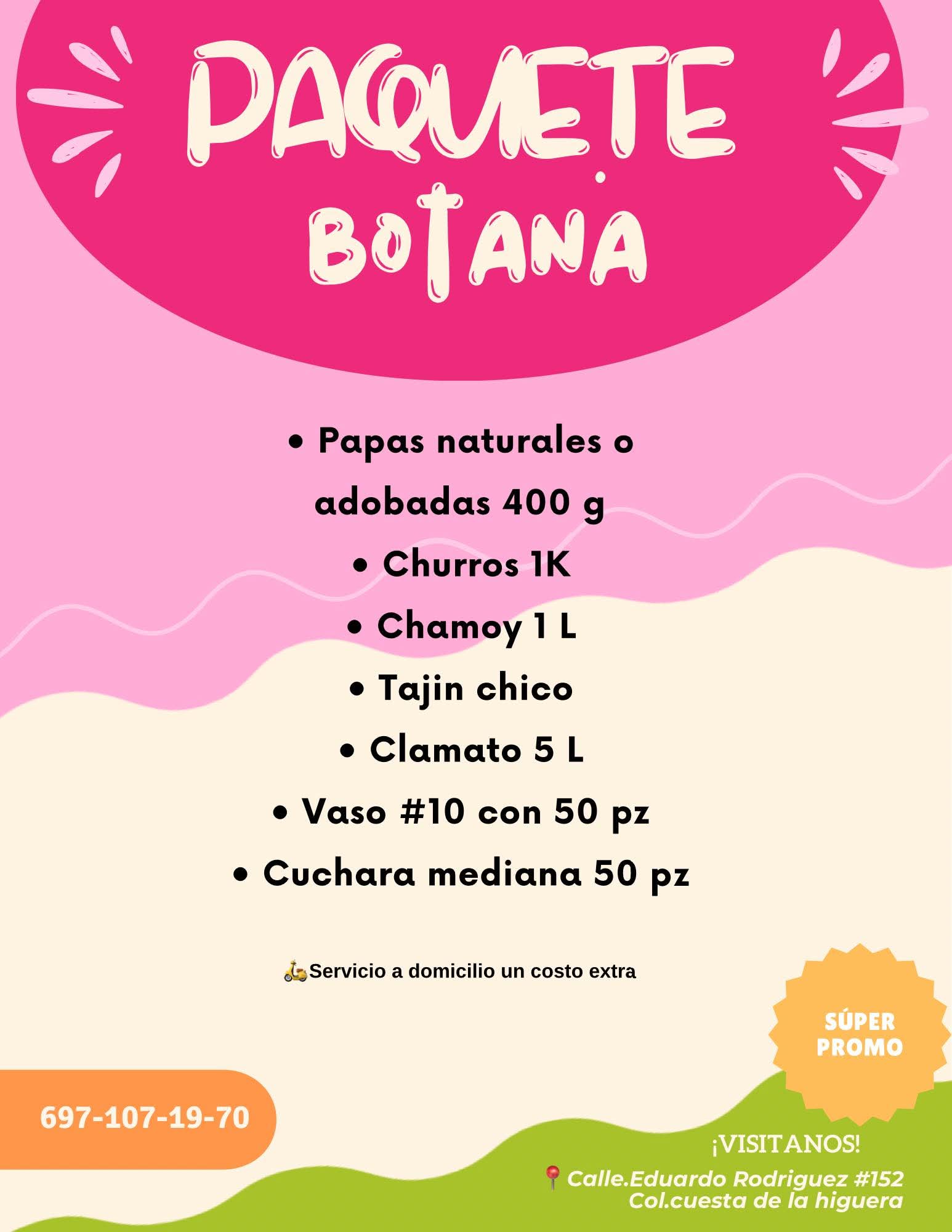 PAQUETE BOTANA

• Papas naturales o adobadas 400 g
• Churros 1K
• Chamoy 1 L
• Tajin chico
• Clamato 5 L
• Vaso #10 con 50 pz
• Cuchara mediana 50 pz

🛵Servicio a domicilio un costo extra

SÚPER PROMO

697-107-19-70

¡VISITANOS!

📍Calle.Eduardo Rodriguez #152
Col.cuesta de la higuera